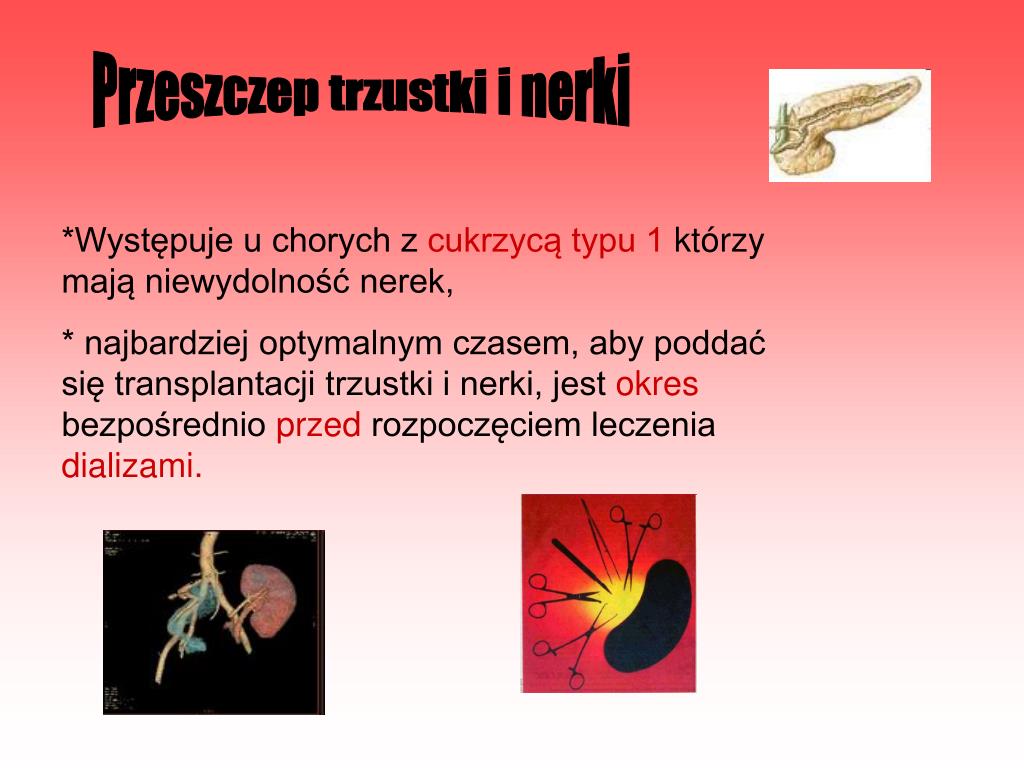 Przeszczep trzustki i nerki

*Występuje u chorych z cukrzycą typu 1 którzy mają niewydolność nerek,

* najbardziej optymalnym czasem, aby poddać się transplantacji trzustki i nerki, jest okres bezpośrednio przed rozpoczęciem leczenia dializami.